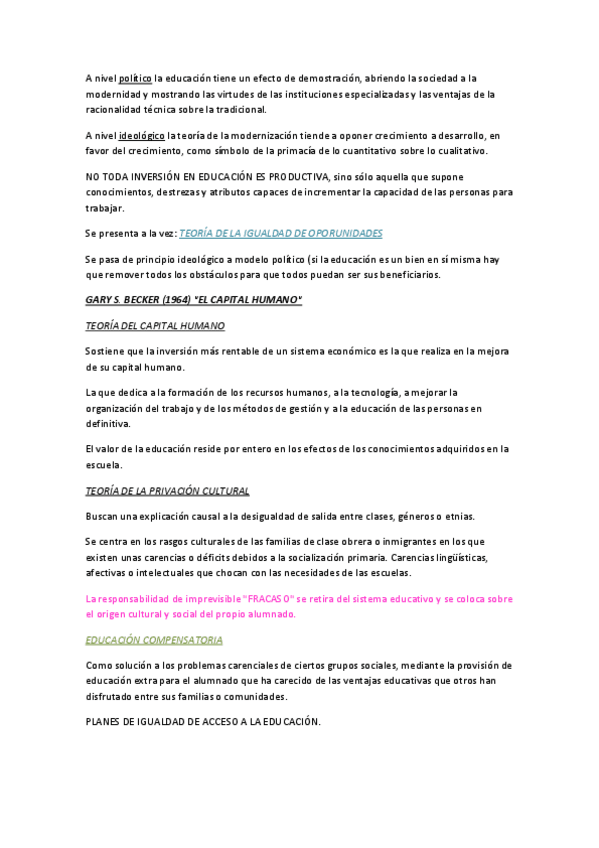 A nivel político la educación tiene un efecto de demostración, abriendo la sociedad a la modernidad y mostrando las virtudes de las instituciones especializadas y las ventajas de la racionalidad técnica sobre la tradicional.

A nivel ideológico la teoría de la modernización tiende a oponer crecimiento a desarrollo, en favor del crecimiento, como símbolo de la primacía de lo cuantitativo sobre lo cualitativo.

NO TODA INVERSIÓN EN EDUCACIÓN ES PRODUCTIVA, sino sólo aquella que supone conocimientos, destrezas y atributos capaces de incrementar la capacidad de las personas para trabajar.

Se presenta a la vez: TEORÍA DE LA IGUALDAD DE OPORUNIDADES

Se pasa de principio ideológico a modelo político (si la educación es un bien en sí misma hay que remover todos los obstáculos para que todos puedan ser sus beneficiarios.

GARY S. BECKER (1964) "EL CAPITAL HUMANO"

TEORÍA DEL CAPITAL HUMANO

Sostiene que la inversión más rentable de un sistema económico es la que realiza en la mejora de su capital humano.

La que dedica a la formación de los recursos humanos, a la tecnología, a mejorar la organización del trabajo y de los métodos de gestión y a la educación de las personas en definitiva.

El valor de la educación reside por entero en los efectos de los conocimientos adquiridos en la escuela.

TEORÍA DE LA PRIVACIÓN CULTURAL

Buscan una explicación causal a la desigualdad de salida entre clases, géneros o etnias.

Se centra en los rasgos culturales de las familias de clase obrera o inmigrantes en los que existen unas carencias o déficits debidos a la socialización primaria. Carencias lingüísticas, afectivas o intelectuales que chocan con las necesidades de las escuelas.

La responsabilidad de imprevisible "FRACASO" se retira del sistema educativo y se coloca sobre el origen cultural y social del propio alumnado.

EDUCACIÓN COMPENSATORIA

Como solución a los problemas carenciales de ciertos grupos sociales, mediante la provisión de educación extra para el alumnado que ha carecido de las ventajas educativas que otros han disfrutado entre sus familias o comunidades.

PLANES DE IGUALDAD DE ACCESO A LA EDUCACIÓN.